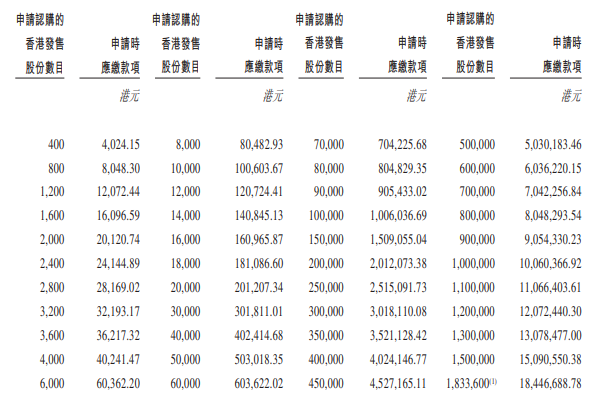 | 申請認購的香港發售股份數目 | 申請時應繳款項 | 申請認購的香港發售股份數目 | 申請時應繳款項 | 申請認購的香港發售股份數目 | 申請時應繳款項 | 申請認購的香港發售股份數目 | 申請時應繳款項 |
|---|---|---|---|---|---|---|---|
| | 港元 | | 港元 | | 港元 | | 港元 |
| 400 | 4,024.15 | 8,000 | 80,482.93 | 70,000 | 704,225.68 | 500,000 | 5,030,183.46 |
| 800 | 8,048.30 | 10,000 | 100,603.67 | 80,000 | 804,829.35 | 600,000 | 6,036,220.15 |
| 1,200 | 12,072.44 | 12,000 | 120,724.41 | 90,000 | 905,433.02 | 700,000 | 7,042,256.84 |
| 1,600 | 16,096.59 | 14,000 | 140,845.13 | 100,000 | 1,006,036.69 | 800,000 | 8,048,293.54 |
| 2,000 | 20,120.74 | 16,000 | 160,965.87 | 150,000 | 1,509,055.04 | 900,000 | 9,054,330.23 |
| 2,400 | 24,144.89 | 18,000 | 181,086.60 | 200,000 | 2,012,073.38 | 1,000,000 | 10,060,366.92 |
| 2,800 | 28,169.02 | 20,000 | 201,207.34 | 250,000 | 2,515,091.73 | 1,100,000 | 11,066,403.61 |
| 3,200 | 32,193.17 | 30,000 | 301,811.01 | 300,000 | 3,018,110.08 | 1,200,000 | 12,072,440.30 |
| 3,600 | 36,217.32 | 40,000 | 402,414.68 | 350,000 | 3,521,128.42 | 1,300,000 | 13,078,477.00 |
| 4,000 | 40,241.47 | 50,000 | 503,018.35 | 400,000 | 4,024,146.77 | 1,500,000 | 15,090,550.38 |
| 6,000 | 60,362.20 | 60,000 | 603,622.02 | 450,000 | 4,527,165.11 | 1,833,600$^{(1)}$ | 18,446,688.78 |